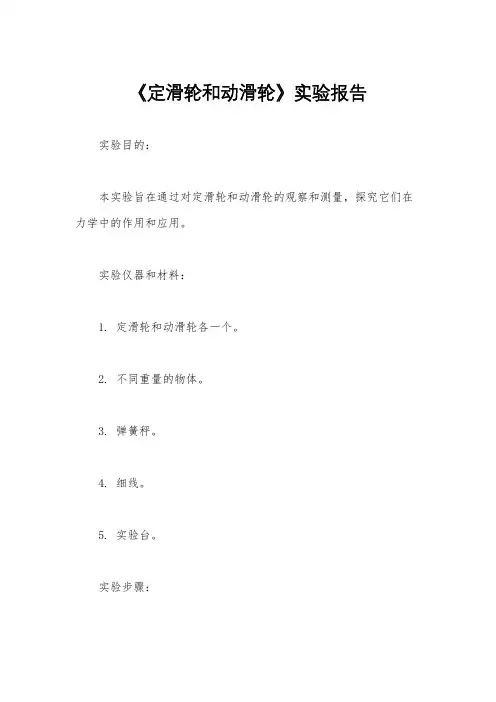 《定滑轮和动滑轮》实验报告

实验目的：

本实验旨在通过对定滑轮和动滑轮的观察和测量，探究它们在力学中的作用和应用。

实验仪器和材料：

1. 定滑轮和动滑轮各一个。

2. 不同重量的物体。

3. 弹簧秤。

4. 细线。

5. 实验台。

实验步骤：